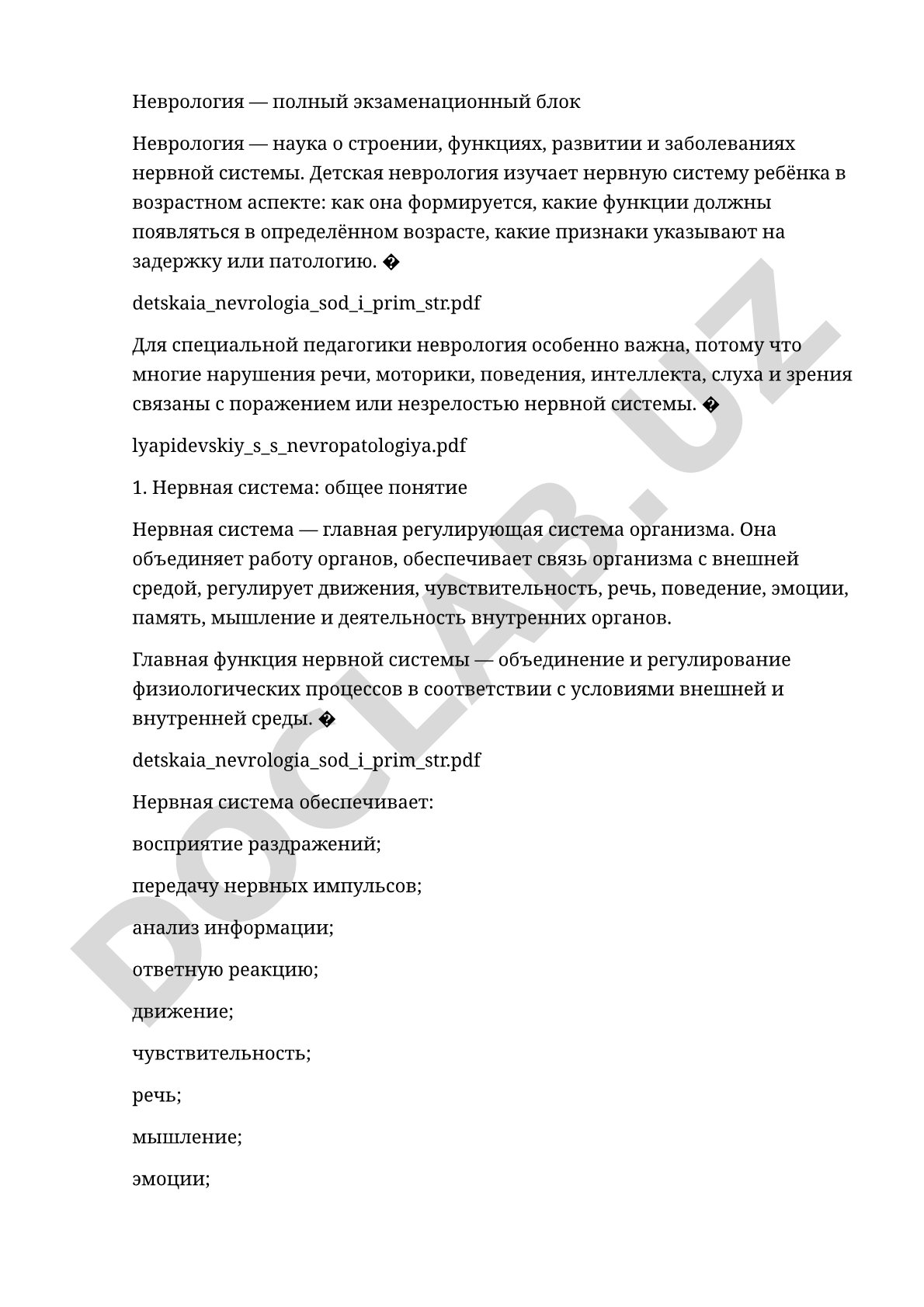 Неврология — полный экзаменационный блок

Неврология — наука о строении, функциях, развитии и заболеваниях нервной системы. Детская неврология изучает нервную систему ребёнка в возрастном аспекте: как она формируется, какие функции должны появляться в определённом возрасте, какие признаки указывают на задержку или патологию. �

detskaia_nevrologia_sod_i_prim_str.pdf

Для специальной педагогики неврология особенно важна, потому что многие нарушения речи, моторики, поведения, интеллекта, слуха и зрения связаны с поражением или незрелостью нервной системы. �

lyapidevskiy_s_s_nevropatologiya.pdf

1. Нервная система: общее понятие

Нервная система — главная регулирующая система организма. Она объединяет работу органов, обеспечивает связь организма с внешней средой, регулирует движения, чувствительность, речь, поведение, эмоции, память, мышление и деятельность внутренних органов.

Главная функция нервной системы — объединение и регулирование физиологических процессов в соответствии с условиями внешней и внутренней среды. �

detskaia_nevrologia_sod_i_prim_str.pdf

Нервная система обеспечивает:

восприятие раздражений;

передачу нервных импульсов;

анализ информации;

ответную реакцию;

движение;

чувствительность;

речь;

мышление;

эмоции;

DOCLAB.UZ